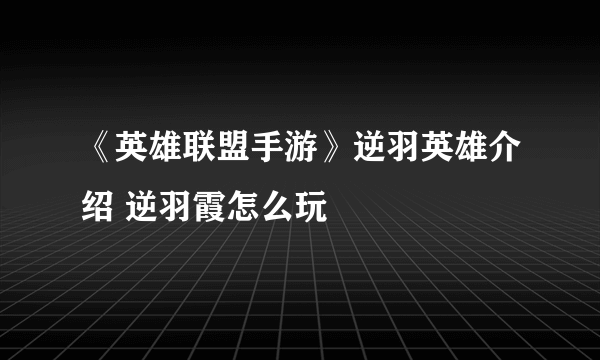 《英雄联盟手游》逆羽英雄介绍 逆羽霞怎么玩